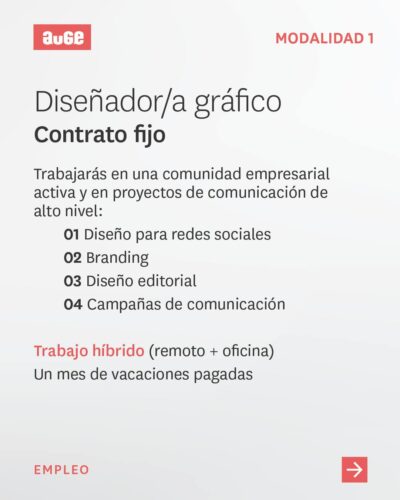 auGe

MODALIDAD 1

Diseñador/a gráfico

Contrato fijo

Trabajarás en una comunidad empresarial activa y en proyectos de comunicación de alto nivel:

01 Diseño para redes sociales
02 Branding
03 Diseño editorial
04 Campañas de comunicación

Trabajo híbrido (remoto + oficina)
Un mes de vacaciones pagadas

EMPLEO

→